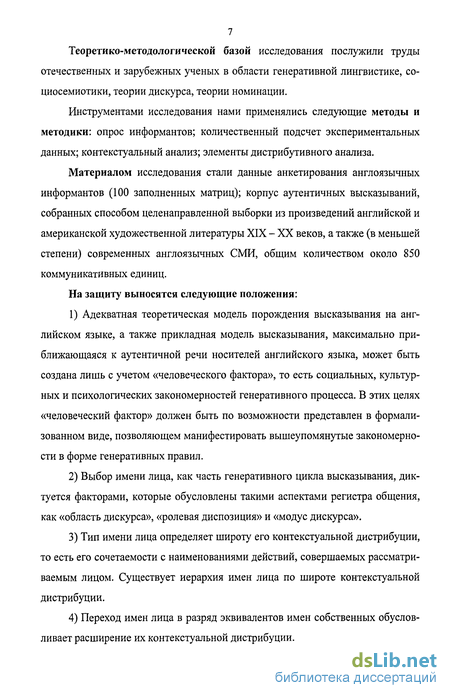 7

Теоретико-методологической базой исследования послужили труды отечественных и зарубежных ученых в области генеративной лингвистике, социосемиотики, теории дискурса, теории номинации.

Инструментами исследования нами применялись следующие методы и методики: опрос информантов; количественный подсчет экспериментальных данных; контекстуальный анализ; элементы дистрибутивного анализа.

Материалом исследования стали данные анкетирования англоязычных информантов (100 заполненных матриц); корпус аутентичных высказываний, собранных способом целенаправленной выборки из произведений английской и американской художественной литературы XIX – XX веков, а также (в меньшей степени) современных англоязычных СМИ, общим количеством около 850 коммуникативных единиц.

На защиту выносятся следующие положения:

1) Адекватная теоретическая модель порождения высказывания на английском языке, а также прикладная модель высказывания, максимально приближающаяся к аутентичной речи носителей английского языка, может быть создана лишь с учетом «человеческого фактора», то есть социальных, культурных и психологических закономерностей генеративного процесса. В этих целях «человеческий фактор» должен быть по возможности представлен в формализованном виде, позволяющем манифестировать вышеупомянутые закономерности в форме генеративных правил.

2) Выбор имени лица, как часть генеративного цикла высказывания, диктуется факторами, которые обусловлены такими аспектами регистра общения, как «область дискурса», «ролевая диспозиция» и «модус дискурса».

3) Тип имени лица определяет широту его контекстуальной дистрибуции, то есть его сочетаемости с наименованиями действий, совершаемых рассматриваемым лицом. Существует иерархия имен лица по широте контекстуальной дистрибуции.

4) Переход имен лица в разряд эквивалентов имен собственных обусловливает расширение их контекстуальной дистрибуции.

dsLib.net
библиотека диссертаций